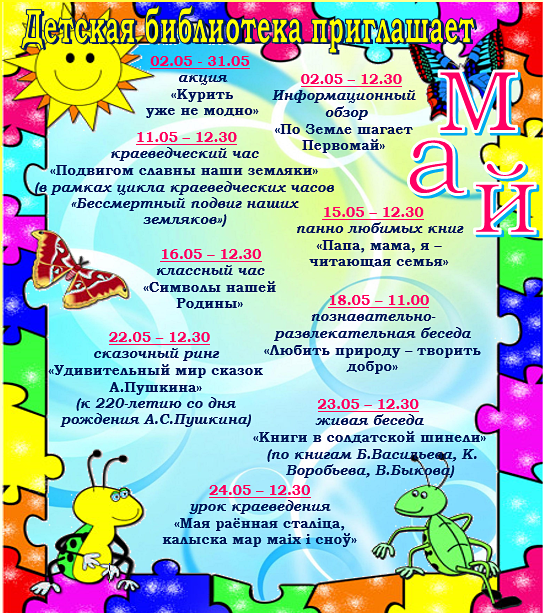 Детская библиотека приглашает

Май

02.05 - 31.05
акция
«Курить уже не модно»

02.05 – 12.30
Информационный обзор
«По Земле шагает Первомай»

11.05 – 12.30
краеведческий час
«Подвигом славны наши земляки»
(в рамках цикла краеведческих часов «Бессмертный подвиг наших земляков»)

15.05 – 12.30
панно любимых книг
«Папа, мама, я – читающая семья»

16.05 – 12.30
классный час
«Символы нашей Родины»

18.05 – 11.00
познавательно-развлекательная беседа
«Любить природу – творить добро»

22.05 – 12.30
сказочный ринг
«Удивительный мир сказок А.Пушкина»
(к 220-летию со дня рождения А.С.Пушкина)

23.05 – 12.30
живая беседа
«Книги в солдатской шинели»
(по книгам Б.Васильева, К. Воробьева, В.Быкова)

24.05 – 12.30
урок краеведения
«Мая раённая сталіца, калыска мар маіх і сноў»